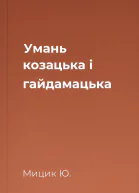 Умань козацька і гайдамацька

Мицик Ю.